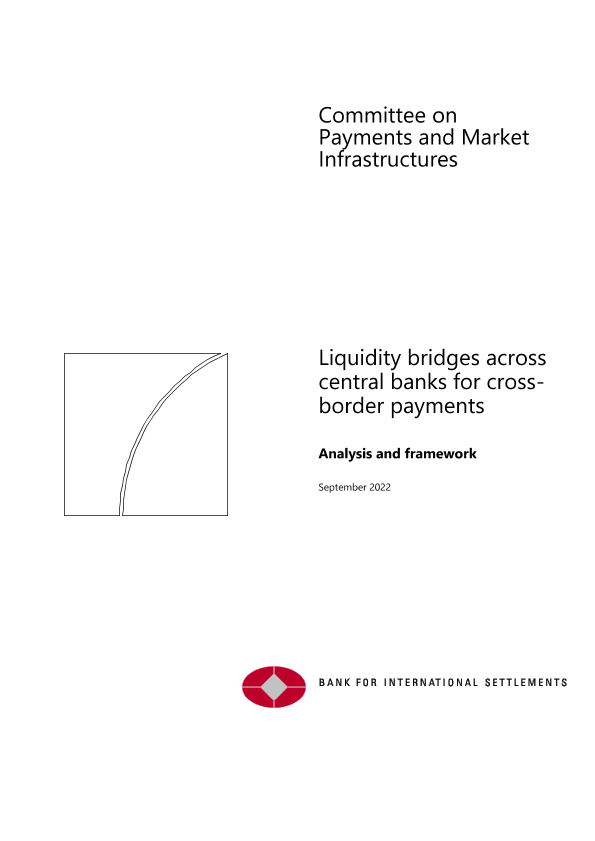 Committee on
Payments and Market
Infrastructures

Liquidity bridges across central banks for cross-border payments

Analysis and framework

September 2022

BANK FOR INTERNATIONAL SETTLEMENTS